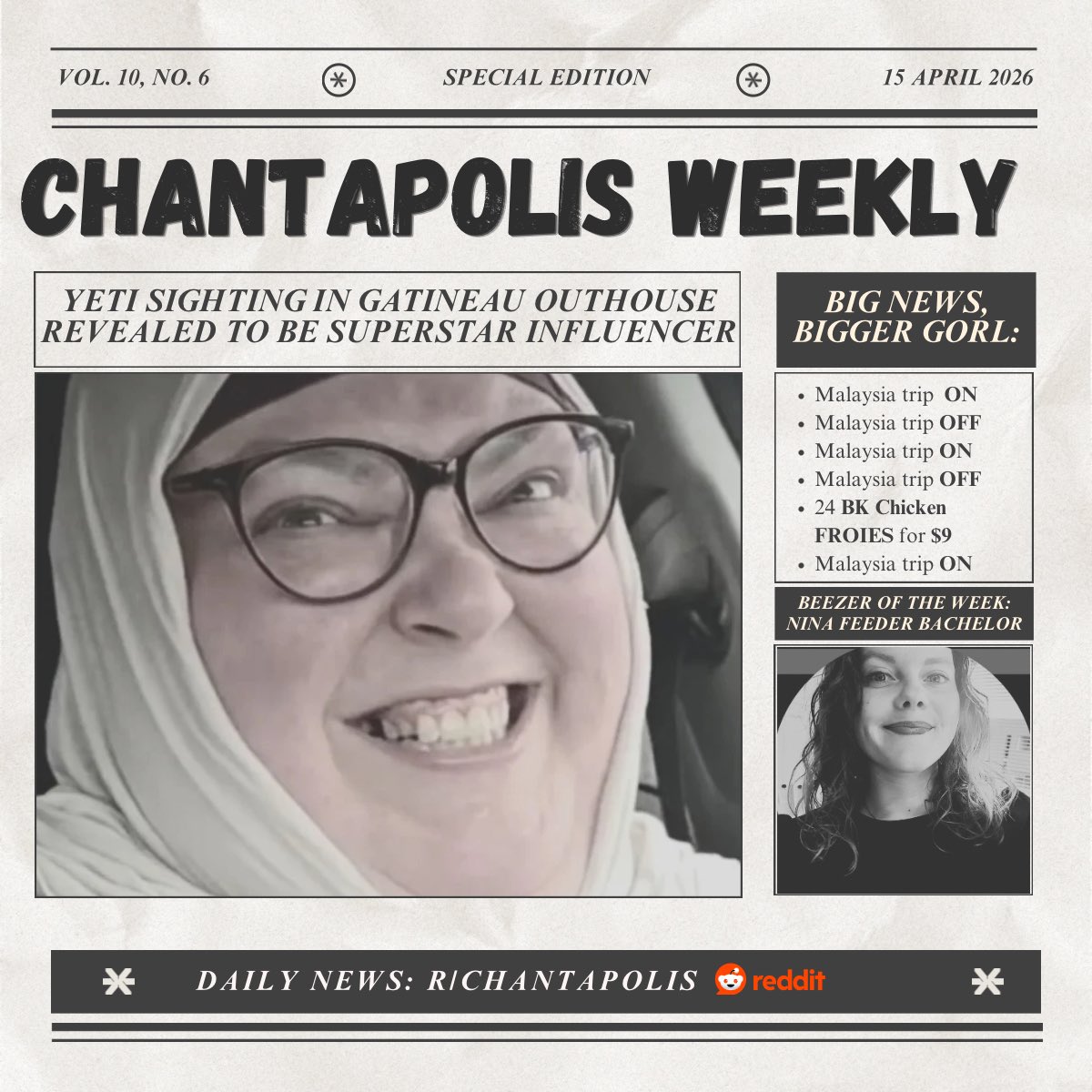 VOL. 10, NO. 6 SPECIAL EDITION 15 APRIL 2026

CHANTAPOLIS WEEKLY

YETI SIGHTING IN GATINEAU OUTHOUSE REVEALED TO BE SUPERSTAR INFLUENCER

BIG NEWS, BIGGER GORL:

• Malaysia trip ON
• Malaysia trip OFF
• Malaysia trip ON
• Malaysia trip OFF
• 24 BK Chicken FROIES for $9
• Malaysia trip ON

BEEZER OF THE WEEK: NINA FEEDER BACHELOR

DAILY NEWS: R/CHANTAPOLIS reddit